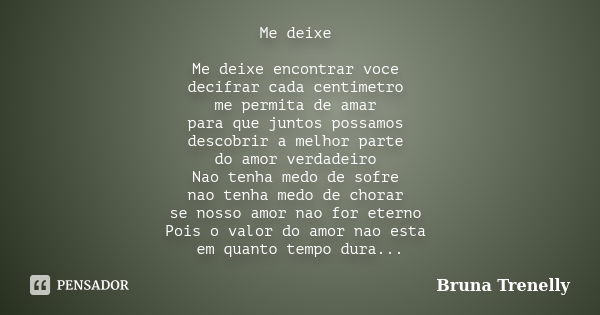 Me deixe

Me deixe encontrar voce
decifrar cada centimetro
me permita de amar
para que juntos possamos
descobrir a melhor parte
do amor verdadeiro
Nao tenha medo de sofre
nao tenha medo de chorar
se nosso amor nao for eterno
Pois o valor do amor nao esta
em quanto tempo dura...

PENSADOR

Bruna Trenelly